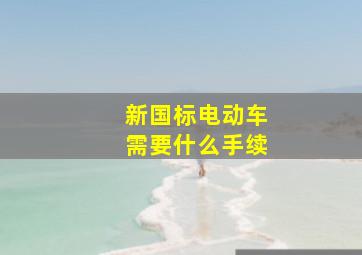 新国标电动车
需要什么手续